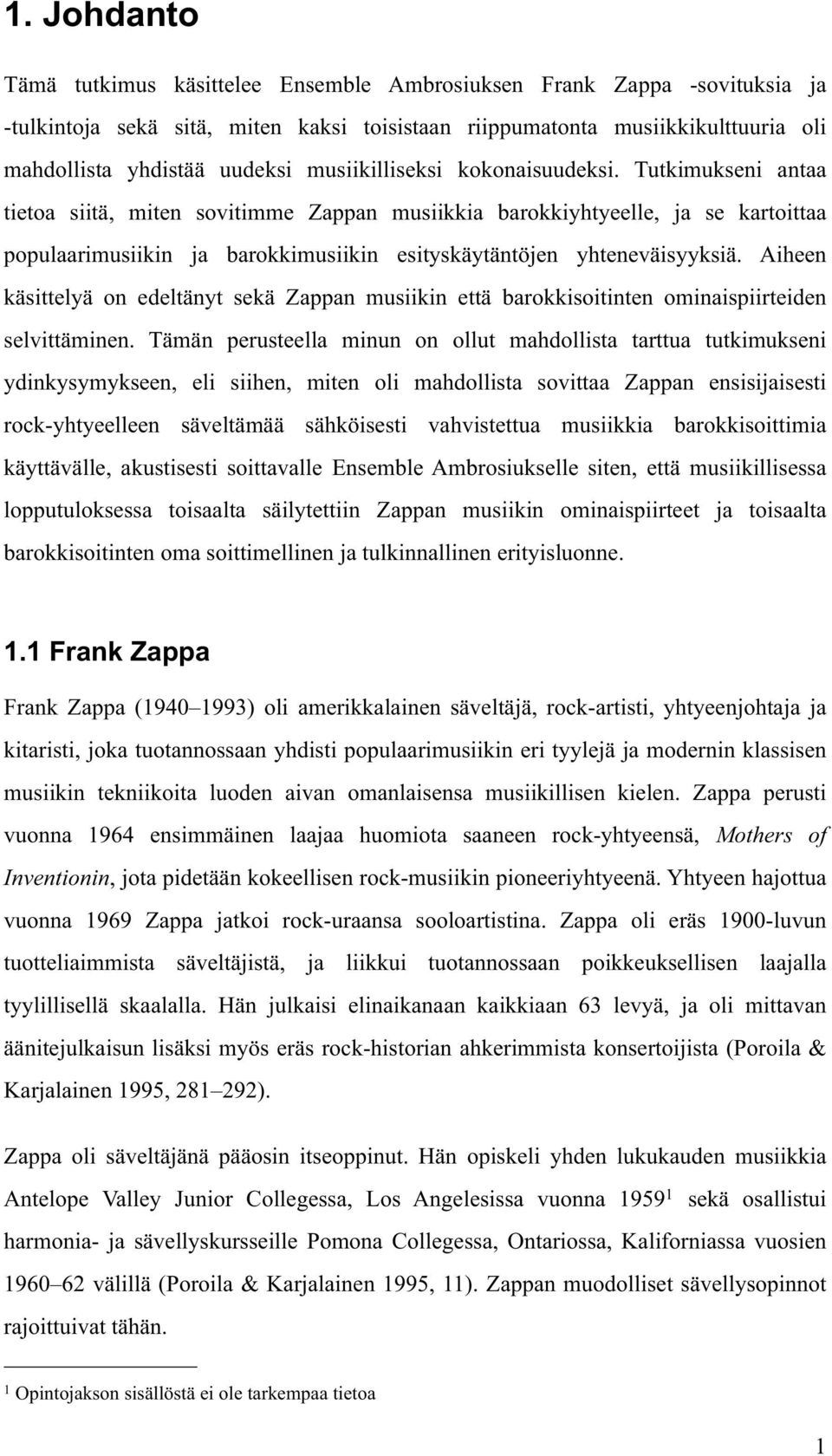 1. Johdanto

Tämä tutkimus käsittelee Ensemble Ambrosiuksen Frank Zappa -sovituksia ja -tulkintoja sekä sitä, miten kaksi toisistaan riippumatonta musiikkikulttuuria oli mahdollista yhdistää uudeksi musiikilliseksi kokonaisuudeksi. Tutkimukseni antaa tietoa siitä, miten sovitimme Zappan musiikkia barokkiyhtyeelle, ja se kartoittaa populaarimusiikin ja barokkimusiikin esityskäytäntöjen yhteneväisyyksiä. Aiheen käsittelyä on edeltänyt sekä Zappan musiikin että barokkisoitinten ominaispiirteiden selvittäminen. Tämän perusteella minun on ollut mahdollista tarttua tutkimukseni ydinkysymykseen, eli siihen, miten oli mahdollista sovittaa Zappan ensisijaisesti rock-yhtyeelleen säveltämää sähköisesti vahvistettua musiikkia barokkisoittimia käyttävälle, akustisesti soittavalle Ensemble Ambrosiukselle siten, että musiikillisessa lopputuloksessa toisaalta säilytettiin Zappan musiikin ominaispiirteet ja toisaalta barokkisoitinten oma soittimellinen ja tulkinnallinen erityisluonne.

1.1 Frank Zappa

Frank Zappa (1940–1993) oli amerikkalainen säveltäjä, rock-artisti, yhtyeenjohtaja ja kitaristi, joka tuotannossaan yhdisti populaarimusiikin eri tyylejä ja modernin klassisen musiikin tekniikoita luoden aivan omanlaisensa musiikillisen kielen. Zappa perusti vuonna 1964 ensimmäinen laajaa huomiota saaneen rock-yhtyeensä, Mothers of Inventionin, jota pidetään kokeellisen rock-musiikin pioneeriyhtyeenä. Yhtyeen hajottua vuonna 1969 Zappa jatkoi rock-uraansa sooloartistina. Zappa oli eräs 1900-luvun tuotteliaimmista säveltäjistä, ja liikkui tuotannossaan poikkeuksellisen laajalla tyylillisellä skaalalla. Hän julkaisi elinaikanaan kaikkiaan 63 levyä, ja oli mittavan äänitejulkaisun lisäksi myös eräs rock-historian ahkerimmista konsertoijista (Poroila & Karjalainen 1995, 281–292).

Zappa oli säveltäjänä pääosin itseoppinut. Hän opiskeli yhden lukukauden musiikkia Antelope Valley Junior Collegessa, Los Angelesissa vuonna 1959$^1$ sekä osallistui harmonia- ja sävellyskursseille Pomona Collegessa, Ontariossa, Kaliforniassa vuosien 1960–62 välillä (Poroila & Karjalainen 1995, 11). Zappan muodolliset sävellysopinnot rajoittuivat tähän.

$^1$ Opintojakson sisällöstä ei ole tarkempaa tietoa

1